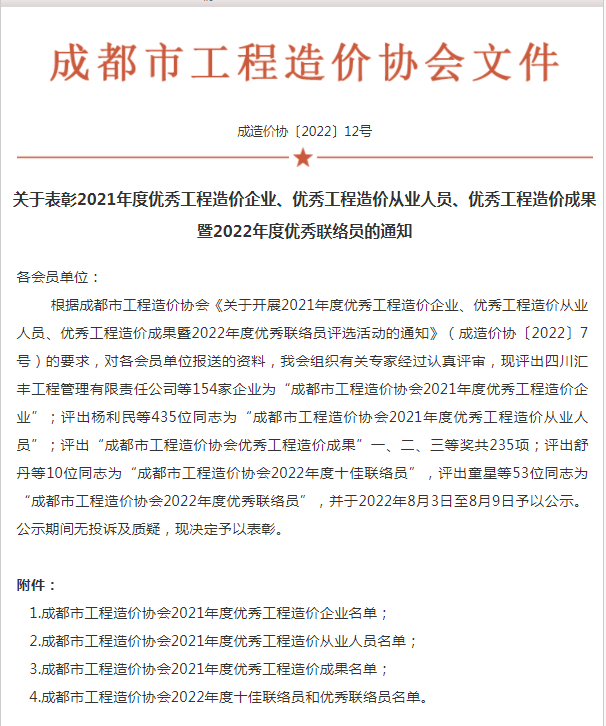 成都市工程造价协会文件

成造价协〔2022〕12号

关于表彰2021年度优秀工程造价企业、优秀工程造价从业人员、优秀工程造价成果暨2022年度优秀联络员的通知

各会员单位：

根据成都市工程造价协会《关于开展2021年度优秀工程造价企业、优秀工程造价从业人员、优秀工程造价成果暨2022年度优秀联络员评选活动的通知》（成造价协〔2022〕7号）的要求，对各会员单位报送的资料，我会组织有关专家经过认真评审，现评出四川汇丰工程管理有限责任公司等154家企业为“成都市工程造价协会2021年度优秀工程造价企业”；评出杨利民等435位同志为“成都市工程造价协会2021年度优秀工程造价从业人员”；评出“成都市工程造价协会优秀工程造价成果”一、二、三等奖共235项；评出舒丹等10位同志为“成都市工程造价协会2022年度十佳联络员”，评出童星等53位同志为“成都市工程造价协会2022年度优秀联络员”，并于2022年8月3日至8月9日予以公示。公示期间无投诉及质疑，现决定予以表彰。

附件：

1.成都市工程造价协会2021年度优秀工程造价企业名单；

2.成都市工程造价协会2021年度优秀工程造价从业人员名单；

3.成都市工程造价协会2021年度优秀工程造价成果名单；

4.成都市工程造价协会2022年度十佳联络员和优秀联络员名单。